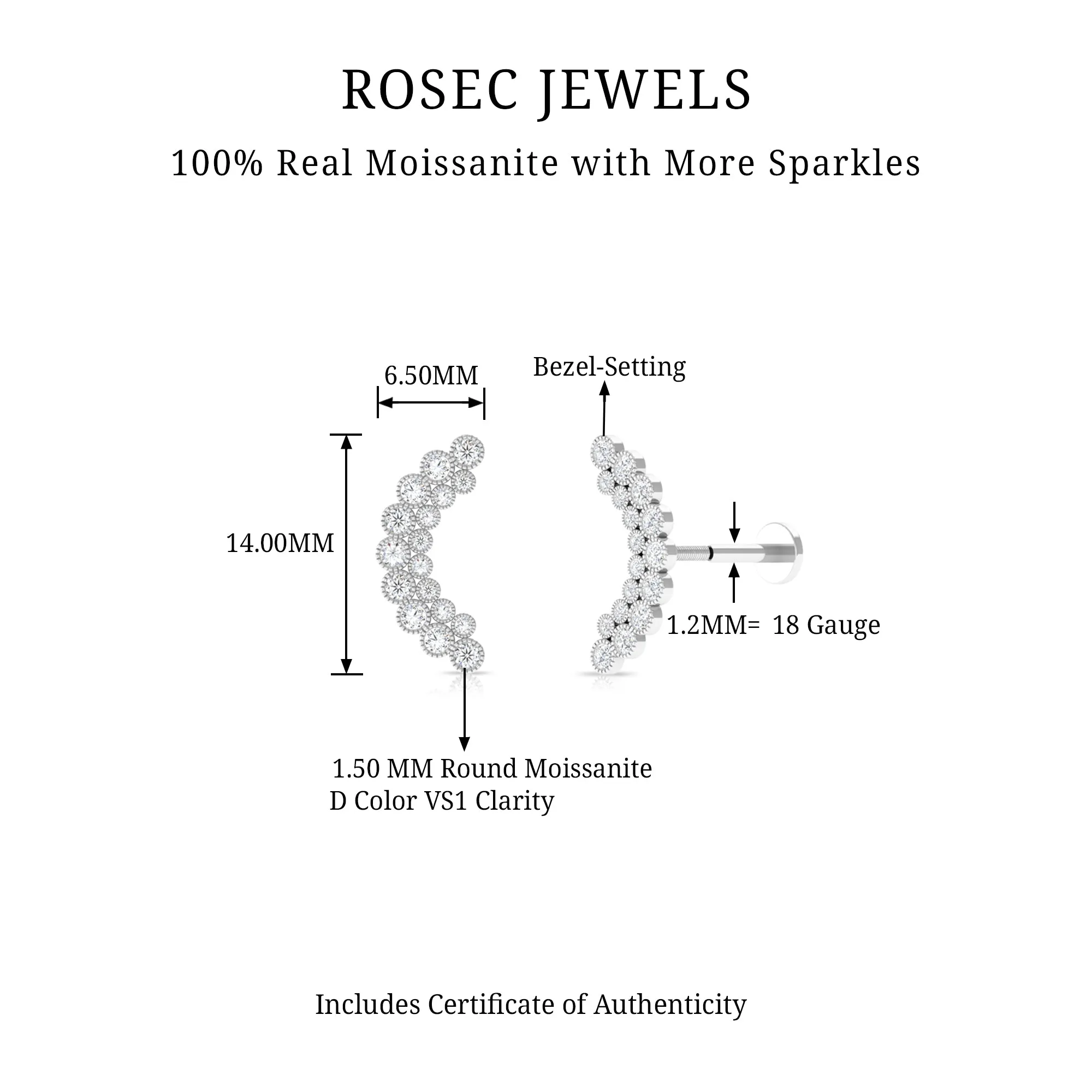 ROSEC JEWELS

100% Real Moissanite with More Sparkles

6.50MM

Bezel-Setting

14.00MM

1.2MM= 18 Gauge

1.50 MM Round Moissanite
D Color VS1 Clarity

Includes Certificate of Authenticity